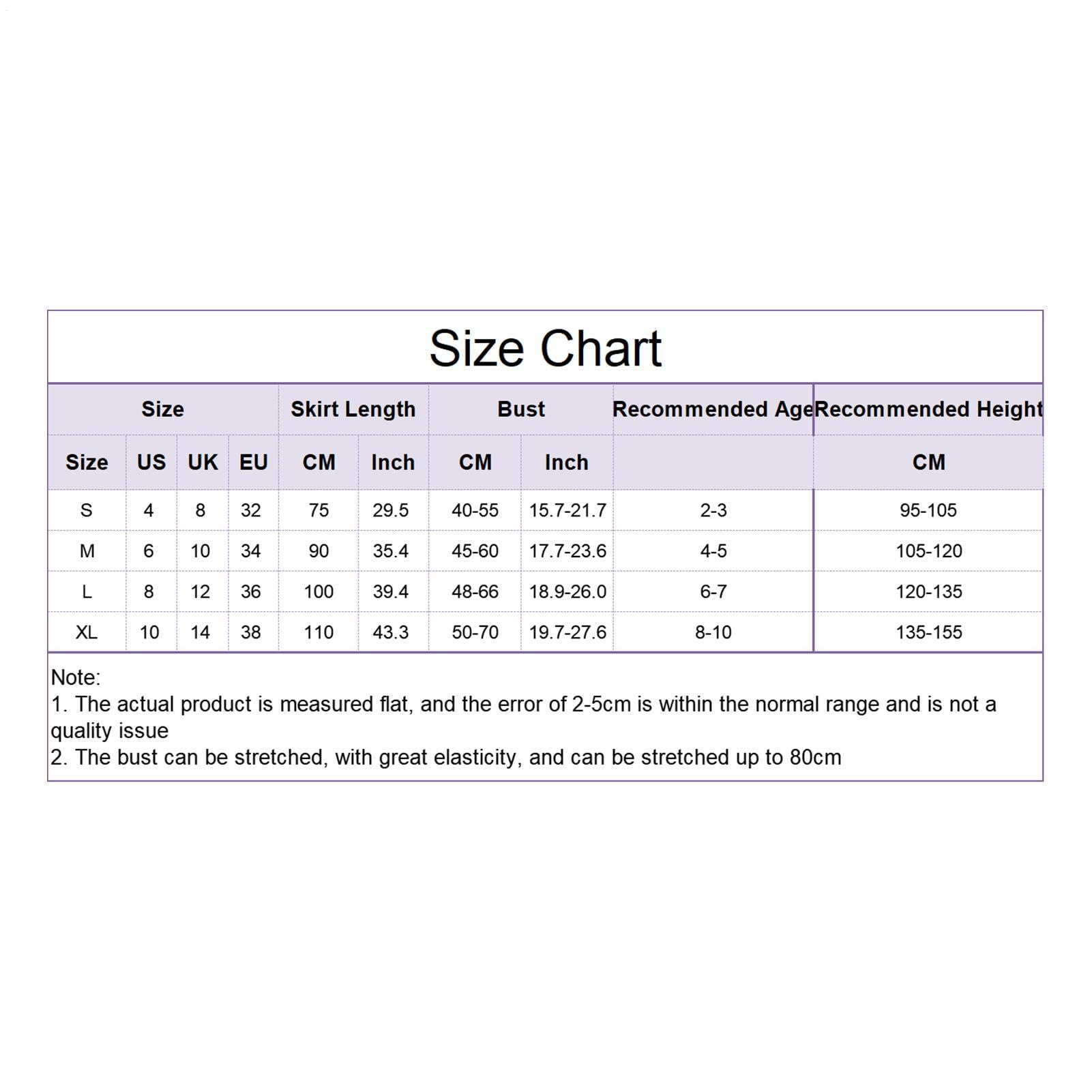 Size Chart

| Size | | | | Skirt Length | | Bust | | Recommended Age | Recommended Height |
|---|---|---|---|---|---|---|---|---|---|
| Size | US | UK | EU | CM | Inch | CM | Inch | | CM |
| S | 4 | 8 | 32 | 75 | 29.5 | 40-55 | 15.7-21.7 | 2-3 | 95-105 |
| M | 6 | 10 | 34 | 90 | 35.4 | 45-60 | 17.7-23.6 | 4-5 | 105-120 |
| L | 8 | 12 | 36 | 100 | 39.4 | 48-66 | 18.9-26.0 | 6-7 | 120-135 |
| XL | 10 | 14 | 38 | 110 | 43.3 | 50-70 | 19.7-27.6 | 8-10 | 135-155 |

Note:
1. The actual product is measured flat, and the error of 2-5cm is within the normal range and is not a quality issue
2. The bust can be stretched, with great elasticity, and can be stretched up to 80cm